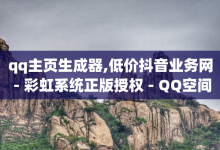 qq主页生成器,低价抖音业务网 - 彩虹系统正版授权 - QQ空间